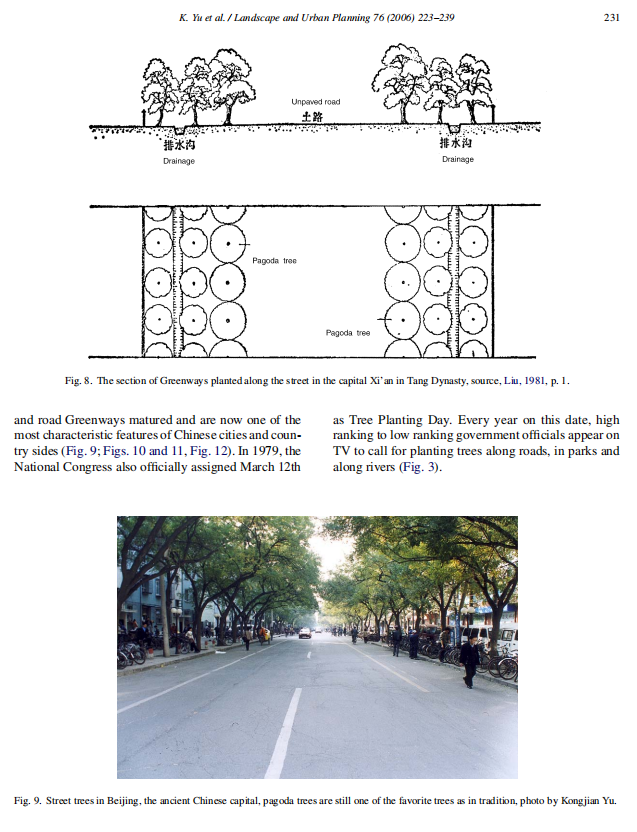 K. Yu et al. / Landscape and Urban Planning 76 (2006) 223–239

231

Unpaved road
土路
排水沟
Drainage
排水沟
Drainage

Pagoda tree
Pagoda tree

Fig. 8. The section of Greenways planted along the street in the capital Xi'an in Tang Dynasty, source, Liu, 1981, p. 1.

and road Greenways matured and are now one of the most characteristic features of Chinese cities and country sides (Fig. 9; Figs. 10 and 11, Fig. 12). In 1979, the National Congress also officially assigned March 12th

as Tree Planting Day. Every year on this date, high ranking to low ranking government officials appear on TV to call for planting trees along roads, in parks and along rivers (Fig. 3).

Fig. 9. Street trees in Beijing, the ancient Chinese capital, pagoda trees are still one of the favorite trees as in tradition, photo by Kongjian Yu.